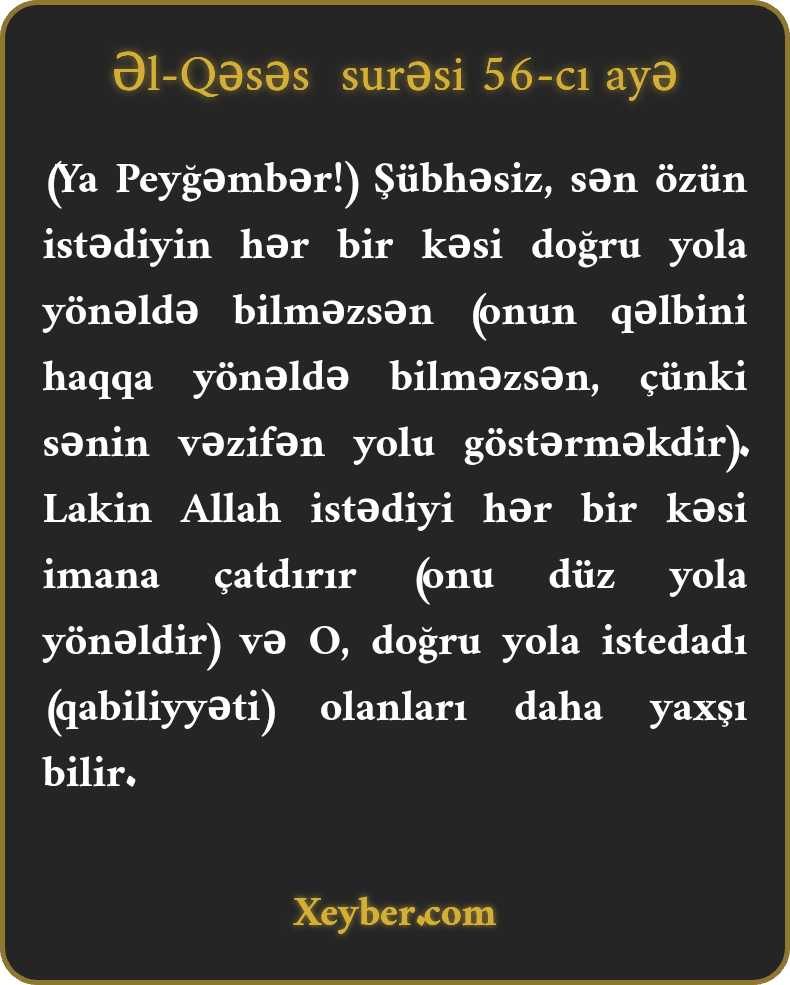 Əl-Qəsəs surəsi 56-cı ayə

(Ya Peyğəmbər!) Şübhəsiz, sən özün istədiyin hər bir kəsi doğru yola yönəldə bilməzsən (onun qəlbini haqqa yönəldə bilməzsən, çünki sənin vəzifən yolu göstərməkdir). Lakin Allah istədiyi hər bir kəsi imana çatdırır (onu düz yola yönəldir) və O, doğru yola istedadı (qabiliyyəti) olanları daha yaxşı bilir.

Xeyber.com